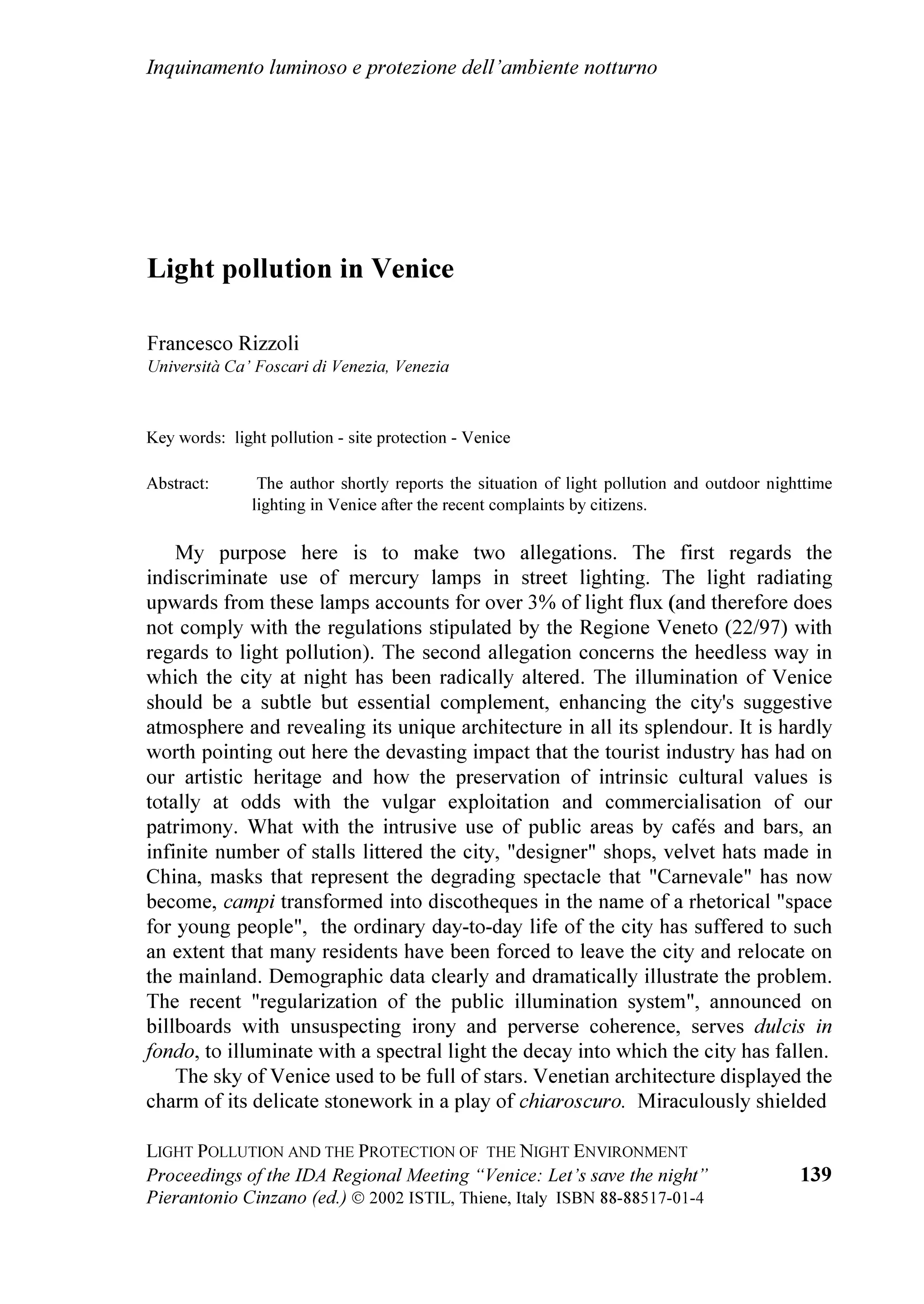 Inquinamento luminoso e protezione dell'ambiente notturno

Light pollution in Venice

Francesco Rizzoli
Università Ca' Foscari di Venezia, Venezia

Key words: light pollution - site protection - Venice

Abstract: The author shortly reports the situation of light pollution and outdoor nighttime lighting in Venice after the recent complaints by citizens.

My purpose here is to make two allegations. The first regards the indiscriminate use of mercury lamps in street lighting. The light radiating upwards from these lamps accounts for over 3% of light flux (and therefore does not comply with the regulations stipulated by the Regione Veneto (22/97) with regards to light pollution). The second allegation concerns the heedless way in which the city at night has been radically altered. The illumination of Venice should be a subtle but essential complement, enhancing the city's suggestive atmosphere and revealing its unique architecture in all its splendour. It is hardly worth pointing out here the devasting impact that the tourist industry has had on our artistic heritage and how the preservation of intrinsic cultural values is totally at odds with the vulgar exploitation and commercialisation of our patrimony. What with the intrusive use of public areas by cafés and bars, an infinite number of stalls littered the city, "designer" shops, velvet hats made in China, masks that represent the degrading spectacle that "Carnevale" has now become, campi transformed into discotheques in the name of a rhetorical "space for young people", the ordinary day-to-day life of the city has suffered to such an extent that many residents have been forced to leave the city and relocate on the mainland. Demographic data clearly and dramatically illustrate the problem. The recent "regularization of the public illumination system", announced on billboards with unsuspecting irony and perverse coherence, serves dulcis in fondo, to illuminate with a spectral light the decay into which the city has fallen.
The sky of Venice used to be full of stars. Venetian architecture displayed the charm of its delicate stonework in a play of chiaroscuro. Miraculously shielded

LIGHT POLLUTION AND THE PROTECTION OF THE NIGHT ENVIRONMENT
Proceedings of the IDA Regional Meeting "Venice: Let's save the night"
Pierantonio Cinzano (ed.) © 2002 ISTIL, Thiene, Italy ISBN 88-88517-01-4

139